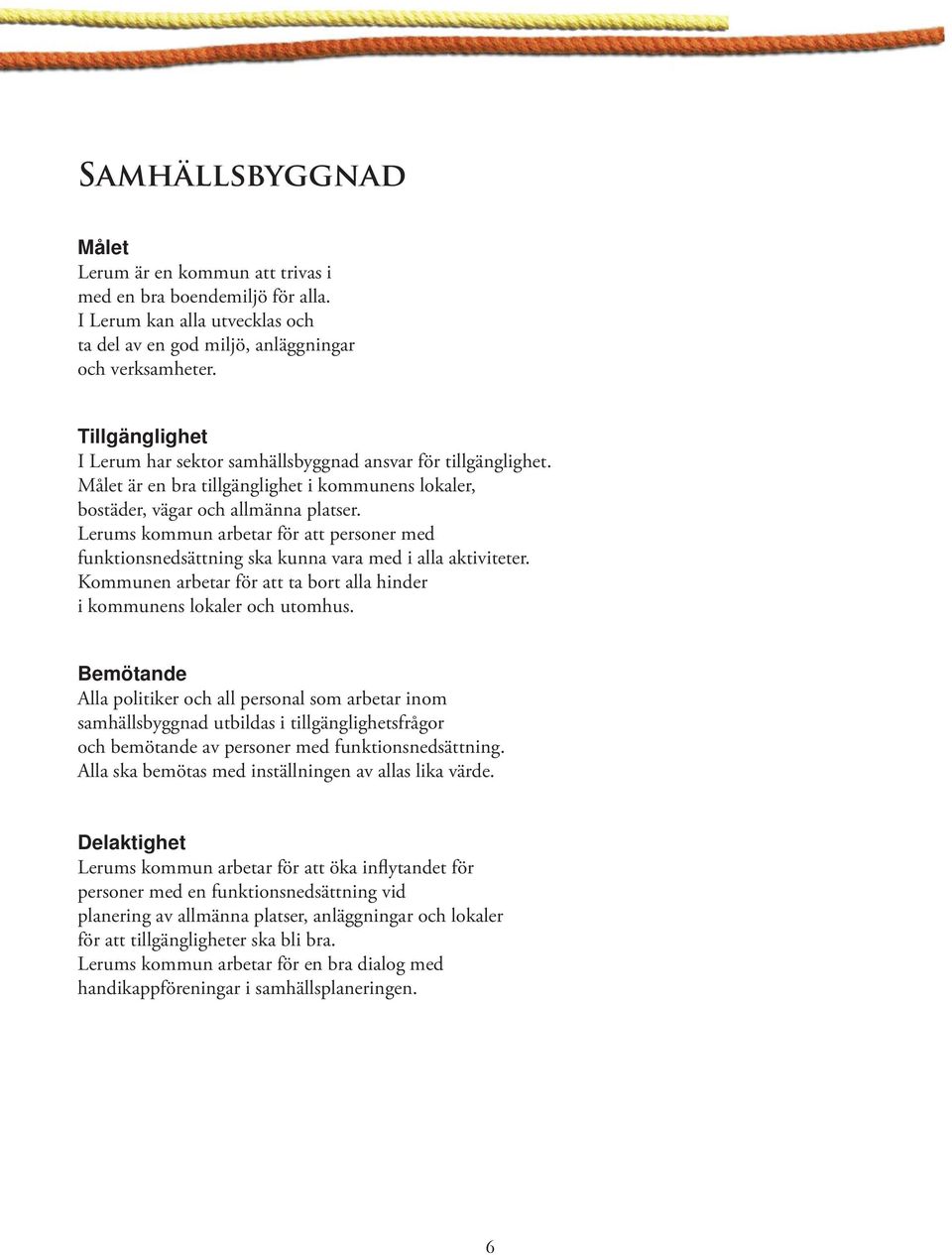 Samhällsbyggnad

Målet
Lerum är en kommun att trivas i med en bra boendemiljö för alla. I Lerum kan alla utvecklas och ta del av en god miljö, anläggningar och verksamheter.

Tillgänglighet
I Lerum har sektor samhällsbyggnad ansvar för tillgänglighet. Målet är en bra tillgänglighet i kommunens lokaler, bostäder, vägar och allmänna platser. Lerums kommun arbetar för att personer med funktionsnedsättning ska kunna vara med i alla aktiviteter. Kommunen arbetar för att ta bort alla hinder i kommunens lokaler och utomhus.

Bemötande
Alla politiker och all personal som arbetar inom samhällsbyggnad utbildas i tillgänglighetsfrågor och bemötande av personer med funktionsnedsättning. Alla ska bemötas med inställningen av allas lika värde.

Delaktighet
Lerums kommun arbetar för att öka inflytandet för personer med en funktionsnedsättning vid planering av allmänna platser, anläggningar och lokaler för att tillgängligheter ska bli bra. Lerums kommun arbetar för en bra dialog med handikappföreningar i samhällsplaneringen.

6